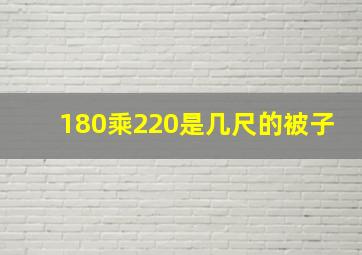 180乘220是几尺的被子